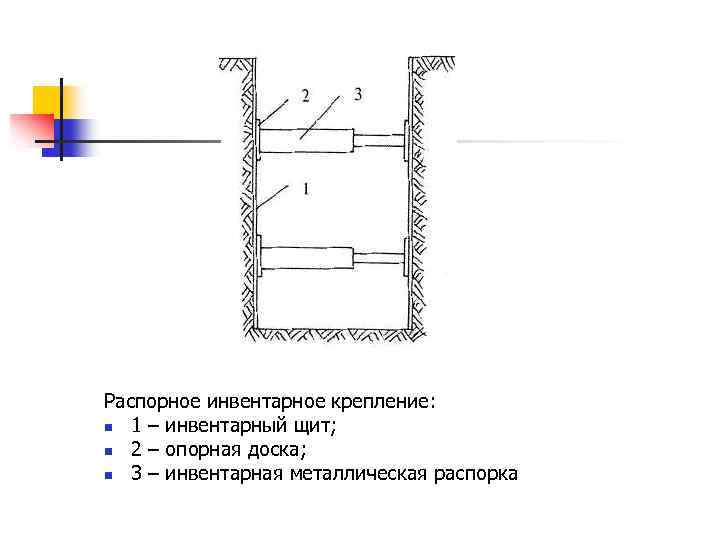 2
3
1

Распорное инвентарное крепление:
1 – инвентарный щит;
2 – опорная доска;
3 – инвентарная металлическая распорка